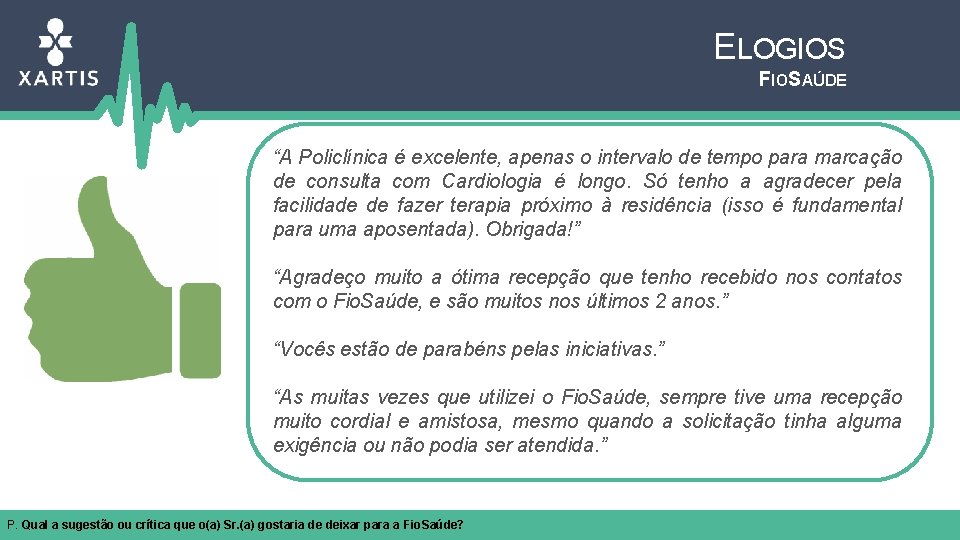 XARTIS

ELOGIOS

FIOSAÚDE

"A Policlínica é excelente, apenas o intervalo de tempo para marcação de consulta com Cardiologia é longo. Só tenho a agradecer pela facilidade de fazer terapia próximo à residência (isso é fundamental para uma aposentada). Obrigada!"

"Agradeço muito a ótima recepção que tenho recebido nos contatos com o FioSaúde, e são muitos nos últimos 2 anos."

"Vocês estão de parabéns pelas iniciativas."

"As muitas vezes que utilizei o FioSaúde, sempre tive uma recepção muito cordial e amistosa, mesmo quando a solicitação tinha alguma exigência ou não podia ser atendida."

P. Qual a sugestão ou crítica que o(a) Sr.(a) gostaria de deixar para a FioSaúde?